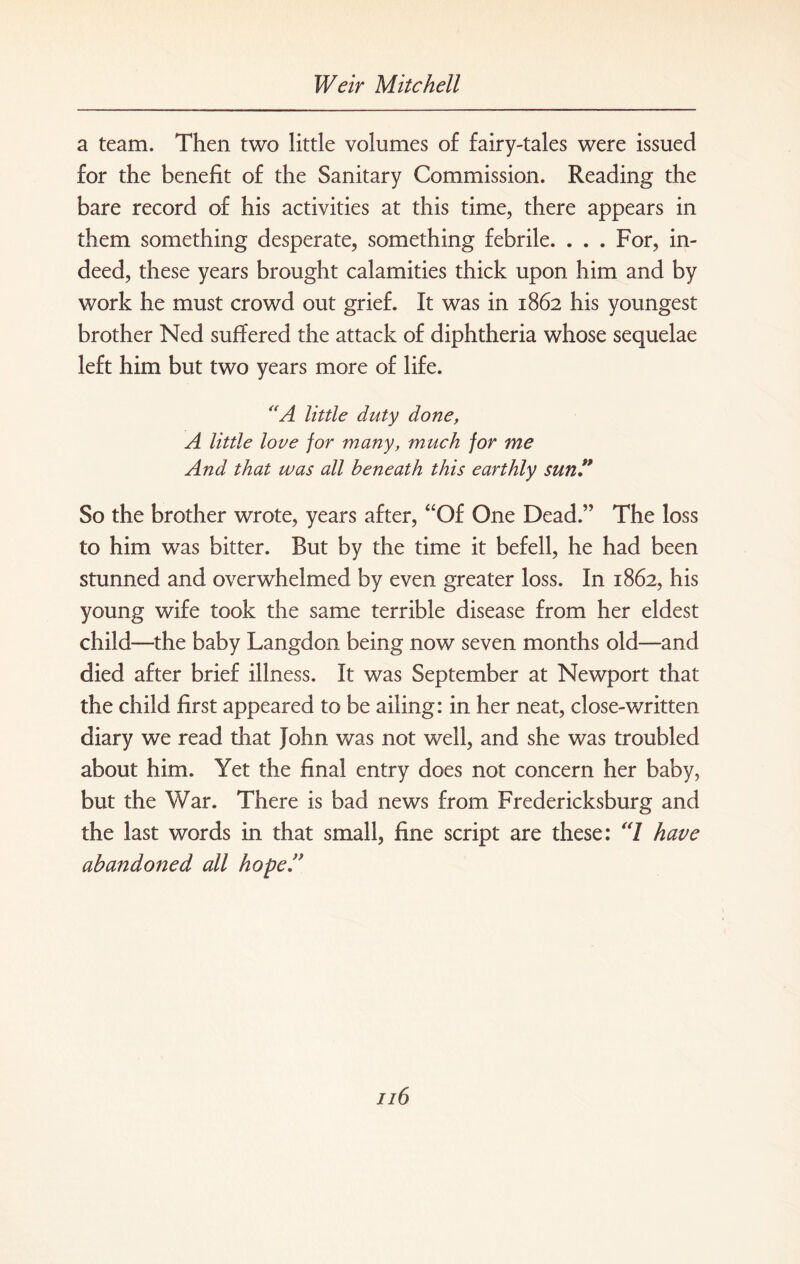 Weir Mitchell

a team. Then two little volumes of fairy-tales were issued for the benefit of the Sanitary Commission. Reading the bare record of his activities at this time, there appears in them something desperate, something febrile. . . . For, indeed, these years brought calamities thick upon him and by work he must crowd out grief. It was in 1862 his youngest brother Ned suffered the attack of diphtheria whose sequelae left him but two years more of life.

"A little duty done,
A little love for many, much for me
And that was all beneath this earthly sun."

So the brother wrote, years after, "Of One Dead." The loss to him was bitter. But by the time it befell, he had been stunned and overwhelmed by even greater loss. In 1862, his young wife took the same terrible disease from her eldest child—the baby Langdon being now seven months old—and died after brief illness. It was September at Newport that the child first appeared to be ailing: in her neat, close-written diary we read that John was not well, and she was troubled about him. Yet the final entry does not concern her baby, but the War. There is bad news from Fredericksburg and the last words in that small, fine script are these: "I have abandoned all hope."

116